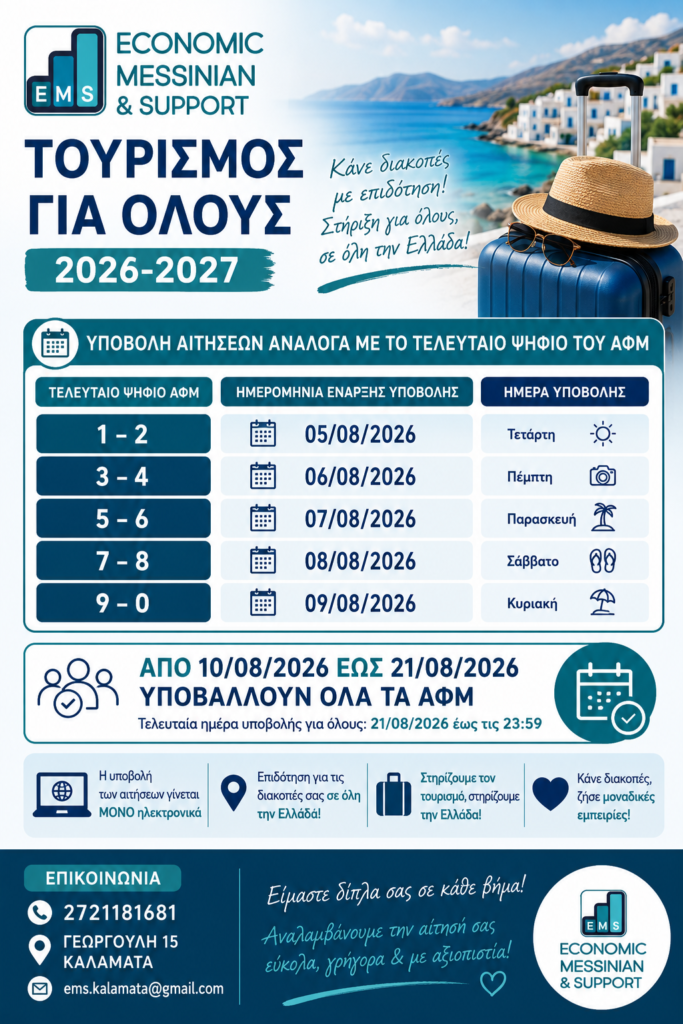 EMS
ECONOMIC MESSINIAN & SUPPORT

ΤΟΥΡΙΣΜΟΣ ΓΙΑ ΟΛΟΥΣ
2026-2027

Κάνε διακοπές με επιδότηση! Στήριξη για όλους, σε όλη την Ελλάδα!

ΥΠΟΒΟΛΗ ΑΙΤΗΣΕΩΝ ΑΝΑΛΟΓΑ ΜΕ ΤΟ ΤΕΛΕΥΤΑΙΟ ΨΗΦΙΟ ΤΟΥ ΑΦΜ

| ΤΕΛΕΥΤΑΙΟ ΨΗΦΙΟ ΑΦΜ | ΗΜΕΡΟΜΗΝΙΑ ΕΝΑΡΞΗΣ ΥΠΟΒΟΛΗΣ | ΗΜΕΡΑ ΥΠΟΒΟΛΗΣ |
|---|---|---|
| 1 – 2 | 05/08/2026 | Τετάρτη |
| 3 – 4 | 06/08/2026 | Πέμπτη |
| 5 – 6 | 07/08/2026 | Παρασκευή |
| 7 – 8 | 08/08/2026 | Σάββατο |
| 9 – 0 | 09/08/2026 | Κυριακή |

ΑΠΟ 10/08/2026 ΕΩΣ 21/08/2026
ΥΠΟΒΑΛΛΟΥΝ ΟΛΑ ΤΑ ΑΦΜ
Τελευταία ημέρα υποβολής για όλους: 21/08/2026 έως τις 23:59

Η υποβολή των αιτήσεων γίνεται ΜΟΝΟ ηλεκτρονικά

Επιδότηση για τις διακοπές σας σε όλη την Ελλάδα!

Στηρίζουμε τον τουρισμό, στηρίζουμε την Ελλάδα!

Κάνε διακοπές, ζήσε μοναδικές εμπειρίες!

ΕΠΙΚΟΙΝΩΝΙΑ
2721181681
ΓΕΩΡΓΟΥΛΗ 15 ΚΑΛΑΜΑΤΑ
ems.kalamata@gmail.com

Είμαστε δίπλα σας σε κάθε βήμα!
Αναλαμβάνουμε την αίτησή σας εύκολα, γρήγορα & με αξιοπιστία!

EMS
ECONOMIC MESSINIAN & SUPPORT